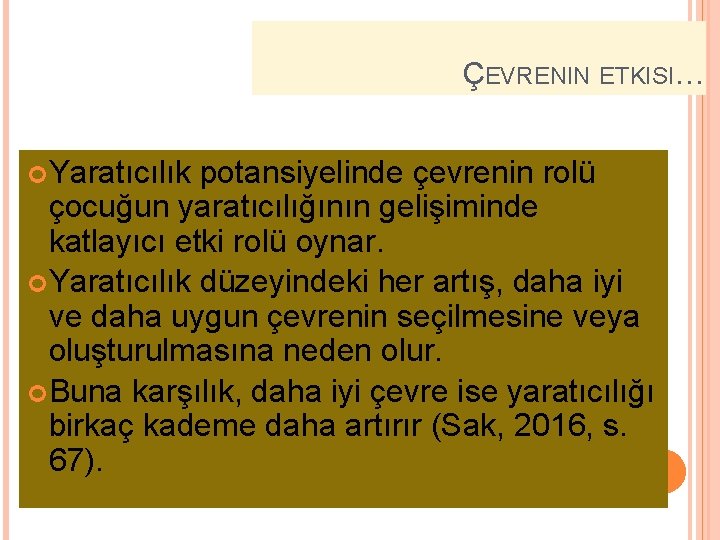 ÇEVRENIN ETKISI…

Yaratıcılık potansiyelinde çevrenin rolü çocuğun yaratıcılığının gelişiminde katlayıcı etki rolü oynar.

Yaratıcılık düzeyindeki her artış, daha iyi ve daha uygun çevrenin seçilmesine veya oluşturulmasına neden olur.

Buna karşılık, daha iyi çevre ise yaratıcılığı birkaç kademe daha artırır (Sak, 2016, s. 67).